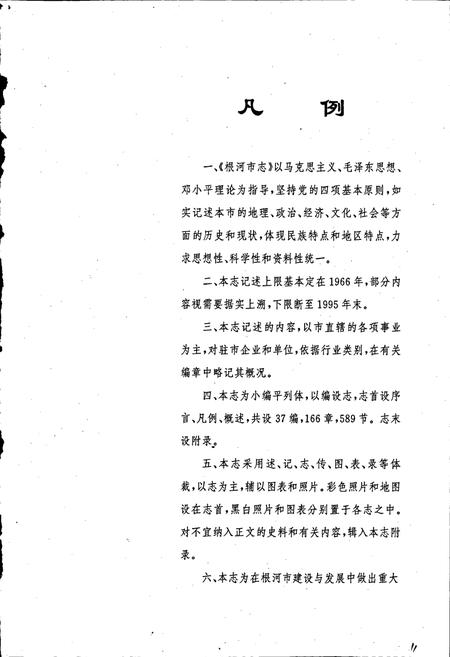 凡　例

一、《根河市志》以马克思主义、毛泽东思想、邓小平理论为指导，坚持党的四项基本原则，如实记述本市的地理、政治、经济、文化、社会等方面的历史和现状，体现民族特点和地区特点，力求思想性、科学性和资料性统一。

二、本志记述上限基本定在1966年，部分内容视需要据实上溯，下限断至1995年末。

三、本志记述的内容，以市直辖的各项事业为主，对驻市企业和单位，依据行业类别，在有关编章中略记其概况。

四、本志为小编平列体，以编设志，志首设序言、凡例、概述，共设37编，166章，589节。志末设附录。

五、本志采用述、记、志、传、图、表、录等体裁，以志为主，辅以图表和照片。彩色照片和地图设在志首，黑白照片和图表分别置于各志之中。对不宜纳入正文的史料和有关内容，辑入本志附录。

六、本志为在根河市建设与发展中做出重大